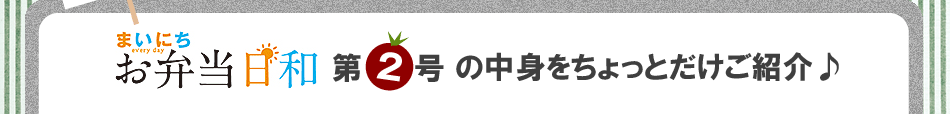 まいにち
every day
お弁当日和 第2号 の中身をちょっとだけご紹介♪